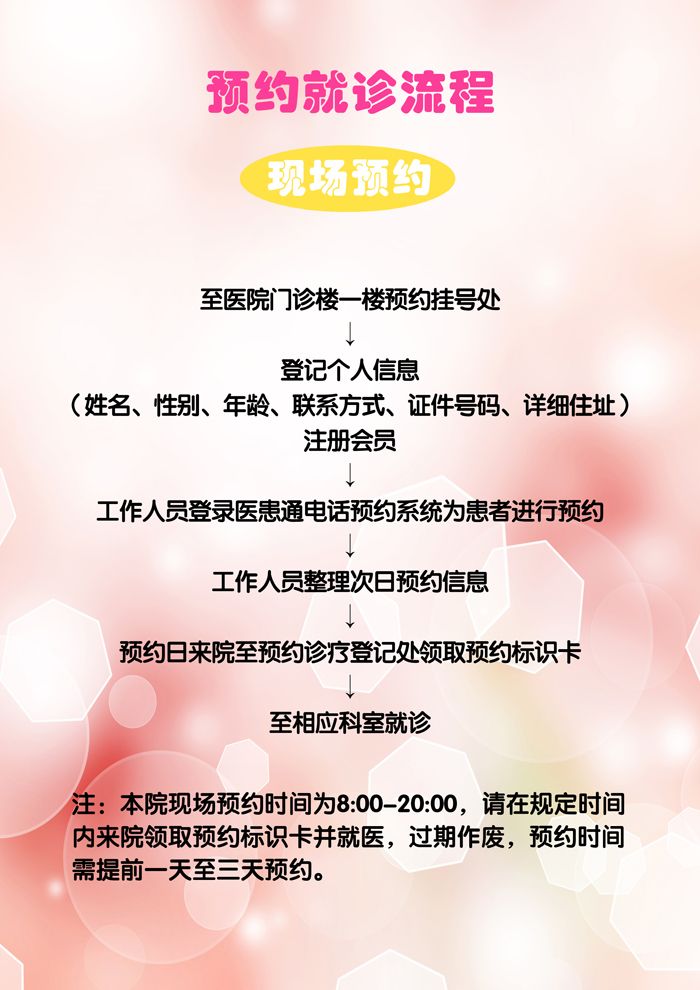 预约就诊流程

现场预约

至医院门诊楼一楼预约挂号处
↓
登记个人信息
（姓名、性别、年龄、联系方式、证件号码、详细住址）
注册会员
↓
工作人员登录医患通电话预约系统为患者进行预约
↓
工作人员整理次日预约信息
↓
预约日来院至预约诊疗登记处领取预约标识卡
↓
至相应科室就诊

注：本院现场预约时间为8:00-20:00，请在规定时间内来院领取预约标识卡并就医，过期作废，预约时间需提前一天至三天预约。